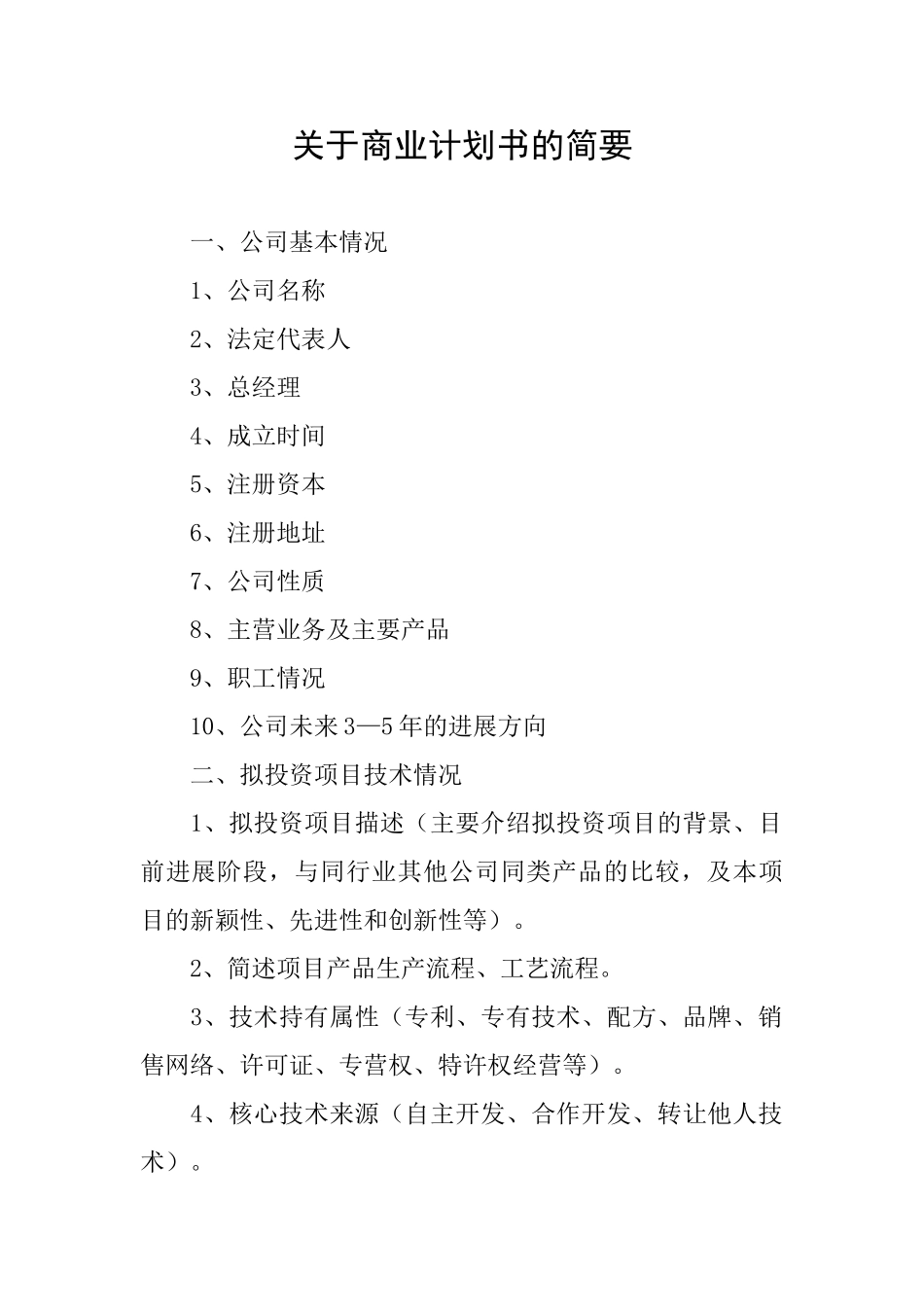 关于商业计划书的简要

一、公司基本情况

1、公司名称

2、法定代表人

3、总经理

4、成立时间

5、注册资本

6、注册地址

7、公司性质

8、主营业务及主要产品

9、职工情况

10、公司未来3—5年的进展方向

二、拟投资项目技术情况

1、拟投资项目描述（主要介绍拟投资项目的背景、目前进展阶段，与同行业其他公司同类产品的比较，及本项目的新颖性、先进性和创新性等）。

2、简述项目产品生产流程、工艺流程。

3、技术持有属性（专利、专有技术、配方、品牌、销售网络、许可证、专营权、特许权经营等）。

4、核心技术来源（自主开发、合作开发、转让他人技术）。